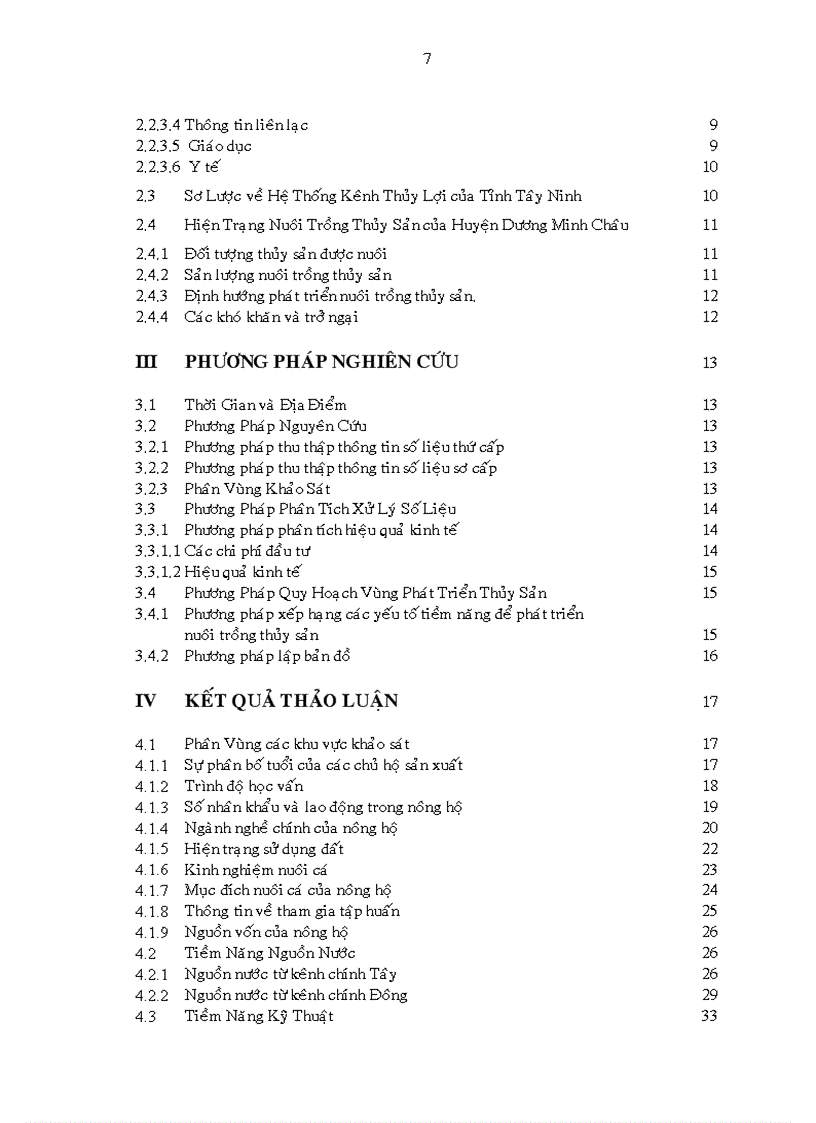 7

2.2.3.4 Thông tin liên lạc 9
2.2.3.5 Giáo dục 9
2.2.3.6 Y tế 10
2.3 Sơ Lược về Hệ Thống Kênh Thủy Lợi của Tỉnh Tây Ninh 10
2.4 Hiện Trạng Nuôi Trồng Thủy Sản của Huyện Dương Minh Châu 11
2.4.1 Đối tượng thủy sản được nuôi 11
2.4.2 Sản lượng nuôi trồng thủy sản 11
2.4.3 Định hướng phát triển nuôi trồng thủy sản. 12
2.4.4 Các khó khăn và trở ngại 12

III PHƯƠNG PHÁP NGHIÊN CỨU 13

3.1 Thời Gian và Địa Điểm 13
3.2 Phương Pháp Nguyên Cứu 13
3.2.1 Phương pháp thu thập thông tin số liệu thứ cấp 13
3.2.2 Phương pháp thu thập thông tin số liệu sơ cấp 13
3.2.3 Phân Vùng Khảo Sát 13
3.3 Phương Pháp Phân Tích Xử Lý Số Liệu 14
3.3.1 Phương pháp phân tích hiệu quả kinh tế 14
3.3.1.1 Các chi phí đầu tư 14
3.3.1.2 Hiệu quả kinh tế 15
3.4 Phương Pháp Quy Hoạch Vùng Phát Triển Thủy Sản 15
3.4.1 Phương pháp xếp hạng các yếu tố tiềm năng để phát triển nuôi trồng thủy sản 15
3.4.2 Phương pháp lập bản đồ 16

IV KẾT QUẢ THẢO LUẬN 17

4.1 Phân Vùng các khu vực khảo sát 17
4.1.1 Sự phân bố tuổi của các chủ hộ sản xuất 17
4.1.2 Trình độ học vấn 18
4.1.3 Số nhân khẩu và lao động trong nông hộ 19
4.1.4 Ngành nghề chính của nông hộ 20
4.1.5 Hiện trạng sử dụng đất 22
4.1.6 Kinh nghiệm nuôi cá 23
4.1.7 Mục đích nuôi cá của nông hộ 24
4.1.8 Thông tin về tham gia tập huấn 25
4.1.9 Nguồn vốn của nông hộ 26
4.2 Tiềm Năng Nguồn Nước 26
4.2.1 Nguồn nước từ kênh chính Tây 26
4.2.2 Nguồn nước từ kênh chính Đông 29
4.3 Tiềm Năng Kỹ Thuật 33